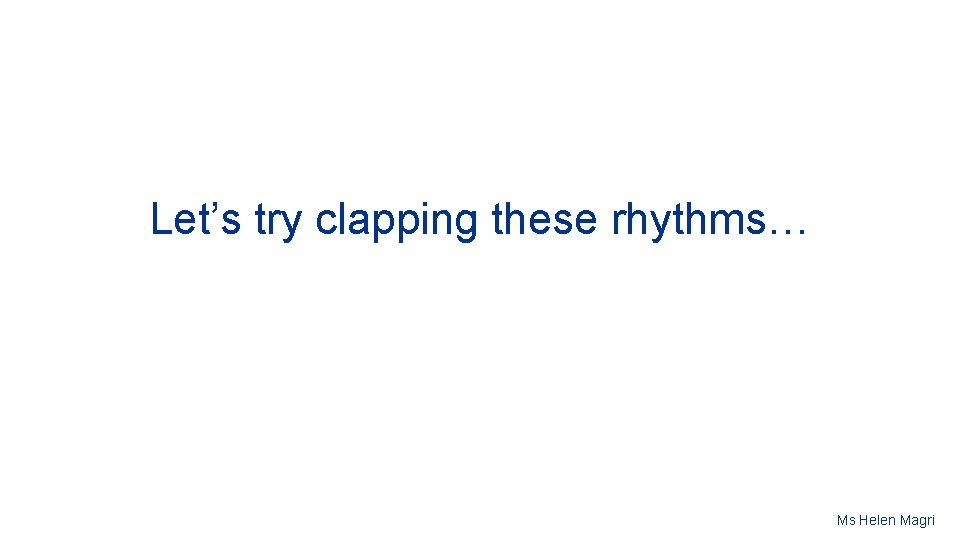 Let's try clapping these rhythms…

Ms Helen Magri